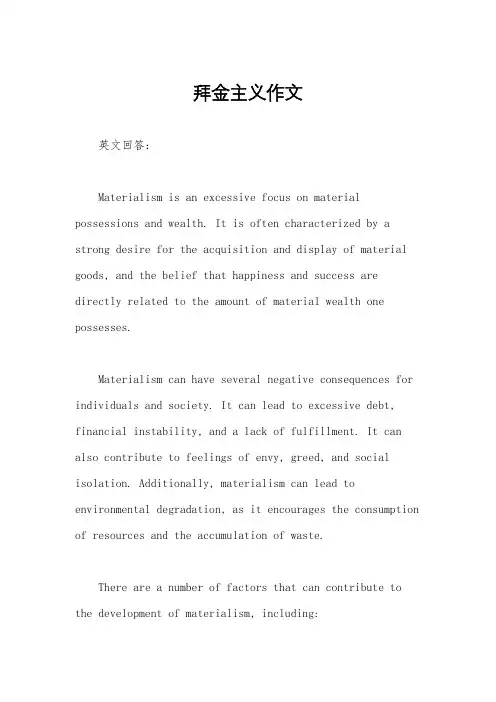 拜金主义作文

英文回答：

Materialism is an excessive focus on material possessions and wealth. It is often characterized by a strong desire for the acquisition and display of material goods, and the belief that happiness and success are directly related to the amount of material wealth one possesses.

Materialism can have several negative consequences for individuals and society. It can lead to excessive debt, financial instability, and a lack of fulfillment. It can also contribute to feelings of envy, greed, and social isolation. Additionally, materialism can lead to environmental degradation, as it encourages the consumption of resources and the accumulation of waste.

There are a number of factors that can contribute to the development of materialism, including: